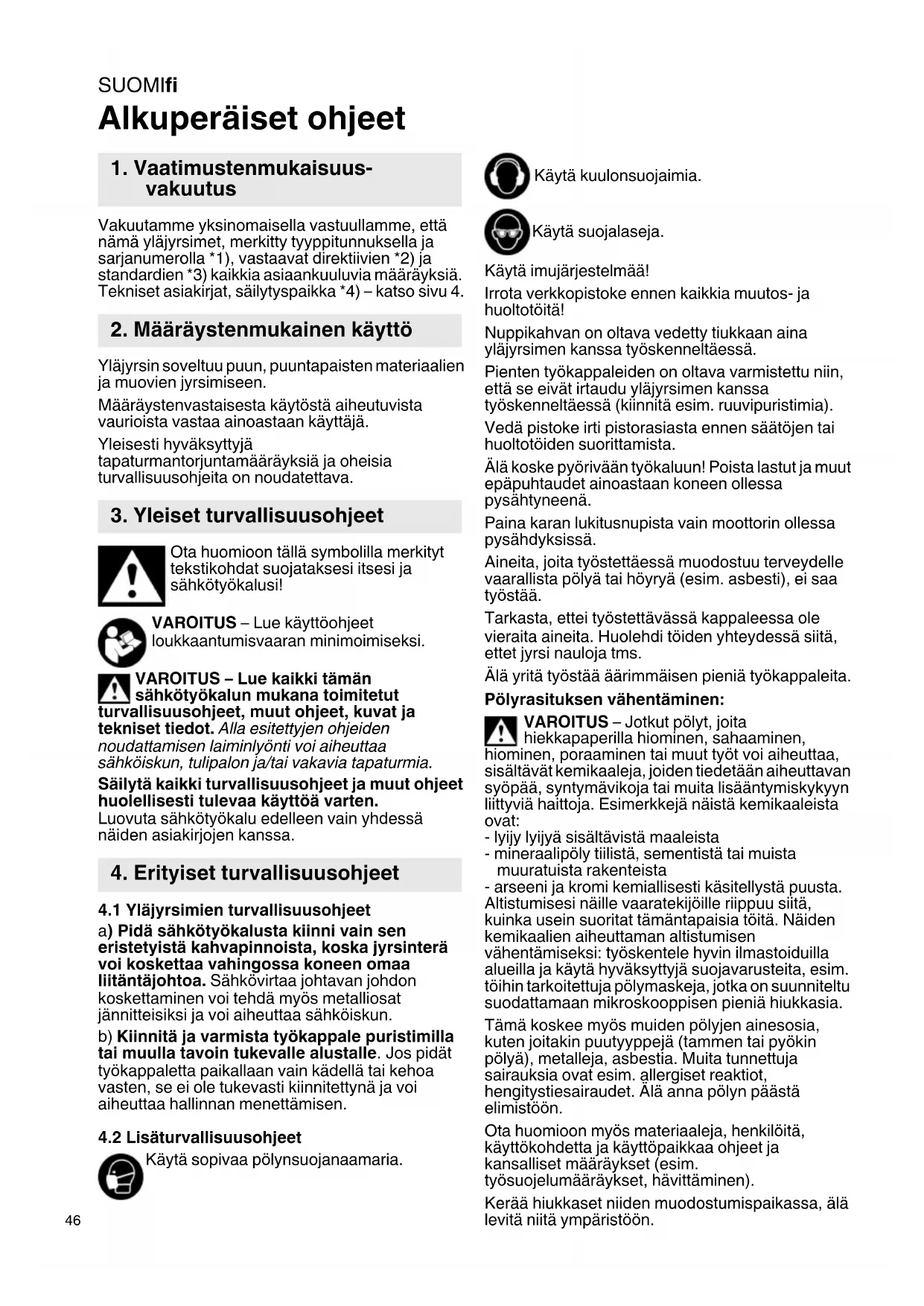 SUOMIfi

Alkuperäiset ohjeet

1. Vaatimustenmukaisuusvakuutus

Vakuutamme yksinomaisella vastuullamme, että nämä yläjyrsimet, merkitty tyyppitunnuksella ja sarjanumerolla *1), vastaavat direktiivien *2) ja standardien *3) kaikkia asiaankuuluvia määräyksiä. Tekniset asiakirjat, säilytyspaikka *4) – katso sivu 4.

2. Määräystenmukainen käyttö

Yläjyrsin soveltuu puun, puuntapaisten materiaalien ja muovien jyrsimiseen.

Määräystenvastaisesta käytöstä aiheutuvista vaurioista vastaa ainoastaan käyttäjä.

Yleisesti hyväksyttyjä tapaturmantorjuntamääräyksiä ja oheisia turvallisuusohjeita on noudatettava.

3. Yleiset turvallisuusohjeet

Ota huomioon tällä symbolilla merkityt tekstikohdat suojataksesi itsesi ja sähkötyökalusi!

VAROITUS – Lue käyttöohjeet loukkaantumisvaaran minimoimiseksi.

VAROITUS – Lue kaikki tämän sähkötyökalun mukana toimitetut turvallisuusohjeet, muut ohjeet, kuvat ja tekniset tiedot. Alla esitettyjen ohjeiden noudattamisen laiminlyönti voi aiheuttaa sähköiskun, tulipalon ja/tai vakavia tapaturmia.

Säilytä kaikki turvallisuusohjeet ja muut ohjeet huolellisesti tulevaa käyttöä varten.
Luovuta sähkötyökalu edelleen vain yhdessä näiden asiakirjojen kanssa.

4. Erityiset turvallisuusohjeet

4.1 Yläjyrsimien turvallisuusohjeet

a) Pidä sähkötyökalusta kiinni vain sen eristetyistä kahvapinnoista, koska jyrsinterä voi koskettaa vahingossa koneen omaa liitäntäjohtoa. Sähkövirtaa johtavan johdon koskettaminen voi tehdä myös metalliosat jännitteisiksi ja voi aiheuttaa sähköiskun.

b) Kiinnitä ja varmista työkappale puristimilla tai muulla tavoin tukevalle alustalle. Jos pidät työkappaletta paikallaan vain kädellä tai kehoa vasten, se ei ole tukevasti kiinnitettynä ja voi aiheuttaa hallinnan menettämisen.

4.2 Lisäturvallisuusohjeet

Käytä sopivaa pölynsuojanaamaria.

Käytä kuulonsuojaimia.

Käytä suojalaseja.

Käytä imujärjestelmää!

Irrota verkkopistoke ennen kaikkia muutos- ja huoltotöitä!

Nuppikahvan on oltava vedetty tiukkaan aina yläjyrsimen kanssa työskenneltäessä.

Pienten työkappaleiden on oltava varmistettu niin, että se eivät irtaudu yläjyrsimen kanssa työskenneltäessä (kiinnitä esim. ruuvipuristimia).

Vedä pistoke irti pistorasiasta ennen säätöjen tai huoltotöiden suorittamista.

Älä koske pyörivään työkaluun! Poista lastut ja muut epäpuhtaudet ainoastaan koneen ollessa pysähtyneenä.

Paina karan lukitusnupista vain moottorin ollessa pysähdyksissä.

Aineita, joita työstettäessä muodostuu terveydelle vaarallista pölyä tai höyryä (esim. asbesti), ei saa työstää.

Tarkasta, ettei työstettävässä kappaleessa ole vieraita aineita. Huolehdi töiden yhteydessä siitä, ettet jyrsi nauloja tms.

Älä yritä työstää äärimmäisen pieniä työkappaleita.

Pölyrasituksen vähentäminen:

VAROITUS – Jotkut pölyt, joita hiekkapaperilla hiominen, sahaaminen, hiominen, poraaminen tai muut työt voi aiheuttaa, sisältävät kemikaaleja, joiden tiedetään aiheuttavan syöpää, syntymävikoja tai muita lisääntymiskykyyn liittyviä haittoja. Esimerkkejä näistä kemikaaleista ovat:
- lyijy lyijyä sisältävistä maaleista
- mineraalipöly tiilistä, sementistä tai muista muuratuista rakenteista
- arseeni ja kromi kemiallisesti käsitellystä puusta.
Altistumisesi näille vaaratekijöille riippuu siitä, kuinka usein suoritat tämäntapaisia töitä. Näiden kemikaalien aiheuttaman altistumisen vähentämiseksi: työskentele hyvin ilmastoiduilla alueilla ja käytä hyväksyttyjä suojavarusteita, esim. töihin tarkoitettuja pölymaskeja, jotka on suunniteltu suodattamaan mikroskooppisen pieniä hiukkasia.

Tämä koskee myös muiden pölyjen ainesosia, kuten joitakin puutyyppejä (tammen tai pyökin pölyä), metalleja, asbestia. Muita tunnettuja sairauksia ovat esim. allergiset reaktiot, hengitystiesairaudet. Älä anna pölyn päästä elimistöön.

Ota huomioon myös materiaaleja, henkilöitä, käyttökohdetta ja käyttöpaikkaa ohjeet ja kansalliset määräykset (esim. työsuojelumääräykset, hävittäminen).

Kerää hiukkaset niiden muodostumispaikassa, älä levitä niitä ympäristöön.

46